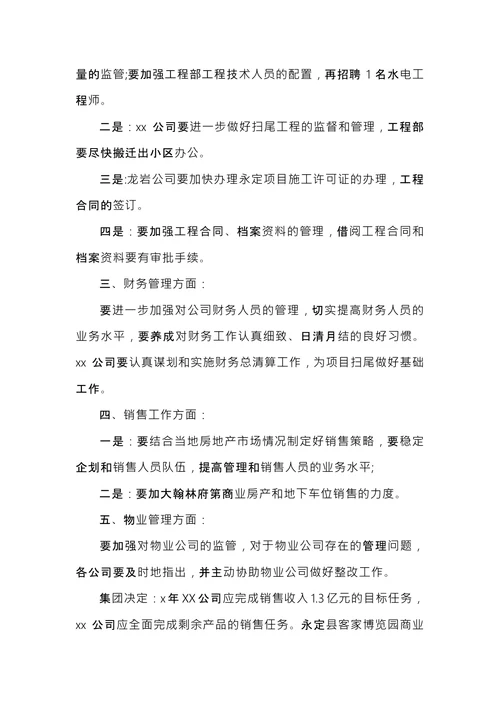 量的监管;要加强工程部工程技术人员的配置，再招聘 1 名水电工程师。

二是：xx 公司要进一步做好扫尾工程的监督和管理，工程部要尽快搬迁出小区办公。

三是:龙岩公司要加快办理永定项目施工许可证的办理，工程合同的签订。

四是：要加强工程合同、档案资料的管理，借阅工程合同和档案资料要有审批手续。

三、财务管理方面：

要进一步加强对公司财务人员的管理，切实提高财务人员的业务水平，要养成对财务工作认真细致、日清月结的良好习惯。xx 公司要认真谋划和实施财务总清算工作，为项目扫尾做好基础工作。

四、销售工作方面：

一是：要结合当地房地产市场情况制定好销售策略，要稳定企划和销售人员队伍，提高管理和销售人员的业务水平;

二是：要加大翰林府第商业房产和地下车位销售的力度。

五、物业管理方面：

要加强对物业公司的监管，对于物业公司存在的管理问题，各公司要及时地指出，并主动协助物业公司做好整改工作。

集团决定：x 年 XX 公司应完成销售收入 1.3 亿元的目标任务，xx 公司应全面完成剩余产品的销售任务。永定县客家博览园商业